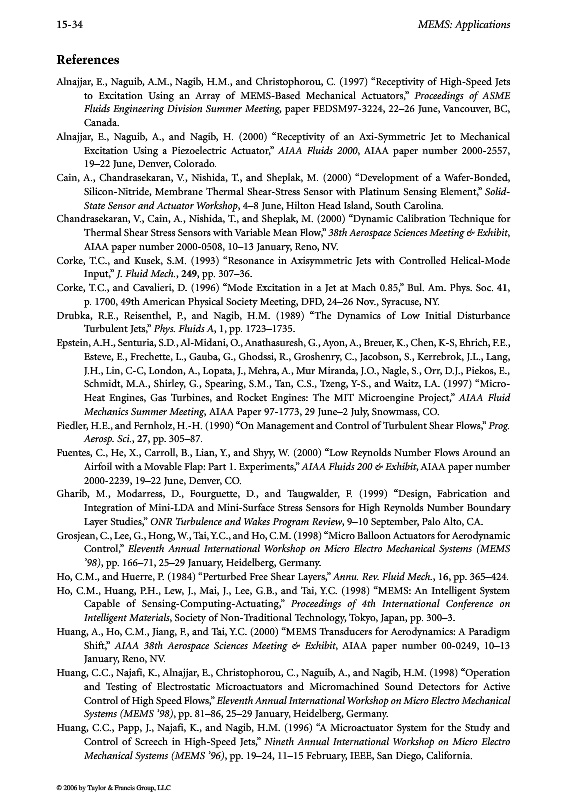 15-34 MEMS: Applications

References

Alnajjar, E., Naguib, A.M., Nagib, H.M., and Christophorou, C. (1997) "Receptivity of High-Speed Jets to Excitation Using an Array of MEMS-Based Mechanical Actuators," Proceedings of ASME Fluids Engineering Division Summer Meeting, paper FEDSM97-3224, 22–26 June, Vancouver, BC, Canada.

Alnajjar, E., Naguib, A., and Nagib, H. (2000) "Receptivity of an Axi-Symmetric Jet to Mechanical Excitation Using a Piezoelectric Actuator," AIAA Fluids 2000, AIAA paper number 2000-2557, 19–22 June, Denver, Colorado.

Cain, A., Chandrasekaran, V., Nishida, T., and Sheplak, M. (2000) "Development of a Wafer-Bonded, Silicon-Nitride, Membrane Thermal Shear-Stress Sensor with Platinum Sensing Element," Solid-State Sensor and Actuator Workshop, 4–8 June, Hilton Head Island, South Carolina.

Chandrasekaran, V., Cain, A., Nishida, T., and Sheplak, M. (2000) "Dynamic Calibration Technique for Thermal Shear Stress Sensors with Variable Mean Flow," 38th Aerospace Sciences Meeting & Exhibit, AIAA paper number 2000-0508, 10–13 January, Reno, NV.

Corke, T.C., and Kusek, S.M. (1993) "Resonance in Axisymmetric Jets with Controlled Helical-Mode Input," J. Fluid Mech., 249, pp. 307–36.

Corke, T.C., and Cavalieri, D. (1996) "Mode Excitation in a Jet at Mach 0.85," Bul. Am. Phys. Soc. 41, p. 1700, 49th American Physical Society Meeting, DFD, 24–26 Nov., Syracuse, NY.

Drubka, R.E., Reisenthel, P., and Nagib, H.M. (1989) "The Dynamics of Low Initial Disturbance Turbulent Jets," Phys. Fluids A, 1, pp. 1723–1735.

Epstein, A.H., Senturia, S.D., Al-Midani, O., Anathasuresh, G., Ayon, A., Breuer, K., Chen, K-S, Ehrich, F.E., Esteve, E., Frechette, L., Gauba, G., Ghodssi, R., Groshenry, C., Jacobson, S., Kerrebrok, J.L., Lang, J.H., Lin, C-C, London, A., Lopata, J., Mehra, A., Mur Miranda, J.O., Nagle, S., Orr, D.J., Piekos, E., Schmidt, M.A., Shirley, G., Spearing, S.M., Tan, C.S., Tzeng, Y-S., and Waitz, I.A. (1997) "Micro-Heat Engines, Gas Turbines, and Rocket Engines: The MIT Microengine Project," AIAA Fluid Mechanics Summer Meeting, AIAA Paper 97-1773, 29 June–2 July, Snowmass, CO.

Fiedler, H.E., and Fernholz, H.-H. (1990) "On Management and Control of Turbulent Shear Flows," Prog. Aerosp. Sci., 27, pp. 305–87.

Fuentes, C., He, X., Carroll, B., Lian, Y., and Shyy, W. (2000) "Low Reynolds Number Flows Around an Airfoil with a Movable Flap: Part 1. Experiments," AIAA Fluids 200 & Exhibit, AIAA paper number 2000-2239, 19–22 June, Denver, CO.

Gharib, M., Modarress, D., Fourguette, D., and Taugwalder, F. (1999) "Design, Fabrication and Integration of Mini-LDA and Mini-Surface Stress Sensors for High Reynolds Number Boundary Layer Studies," ONR Turbulence and Wakes Program Review, 9–10 September, Palo Alto, CA.

Grosjean, C., Lee, G., Hong, W., Tai, Y.C., and Ho, C.M. (1998) "Micro Balloon Actuators for Aerodynamic Control," Eleventh Annual International Workshop on Micro Electro Mechanical Systems (MEMS '98), pp. 166–71, 25–29 January, Heidelberg, Germany.

Ho, C.M., and Huerre, P. (1984) "Perturbed Free Shear Layers," Annu. Rev. Fluid Mech., 16, pp. 365–424.

Ho, C.M., Huang, P.H., Lew, J., Mai, J., Lee, G.B., and Tai, Y.C. (1998) "MEMS: An Intelligent System Capable of Sensing-Computing-Actuating," Proceedings of 4th International Conference on Intelligent Materials, Society of Non-Traditional Technology, Tokyo, Japan, pp. 300–3.

Huang, A., Ho, C.M., Jiang, F., and Tai, Y.C. (2000) "MEMS Transducers for Aerodynamics: A Paradigm Shift," AIAA 38th Aerospace Sciences Meeting & Exhibit, AIAA paper number 00-0249, 10–13 January, Reno, NV.

Huang, C.C., Najafi, K., Alnajjar, E., Christophorou, C., Naguib, A., and Nagib, H.M. (1998) "Operation and Testing of Electrostatic Microactuators and Micromachined Sound Detectors for Active Control of High Speed Flows," Eleventh Annual International Workshop on Micro Electro Mechanical Systems (MEMS '98), pp. 81–86, 25–29 January, Heidelberg, Germany.

Huang, C.C., Papp, J., Najafi, K., and Nagib, H.M. (1996) "A Microactuator System for the Study and Control of Screech in High-Speed Jets," Nineth Annual International Workshop on Micro Electro Mechanical Systems (MEMS '96), pp. 19–24, 11–15 February, IEEE, San Diego, California.

© 2006 by Taylor & Francis Group, LLC